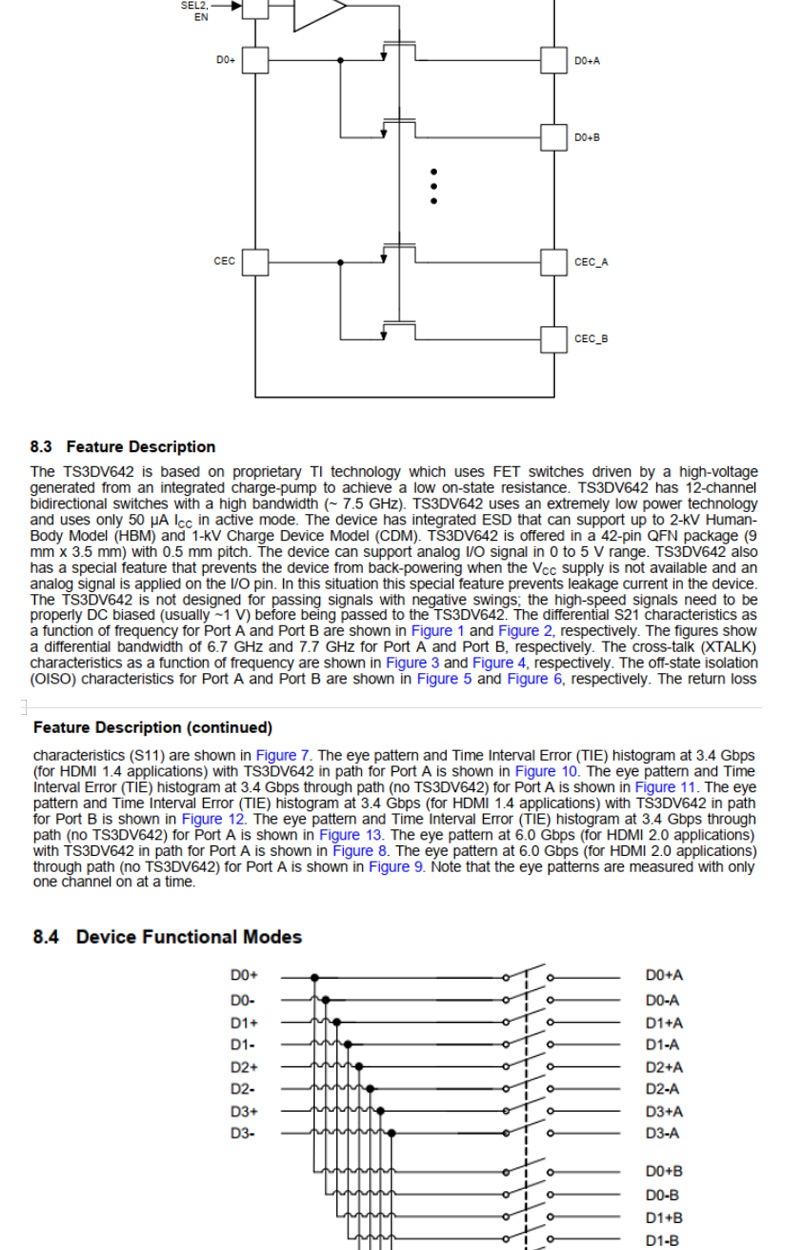 SEL2, EN

D0+

D0+A

D0+B

CEC

CEC_A

CEC_B

8.3 Feature Description

The TS3DV642 is based on proprietary TI technology which uses FET switches driven by a high-voltage generated from an integrated charge-pump to achieve a low on-state resistance. TS3DV642 has 12-channel bidirectional switches with a high bandwidth (~ 7.5 GHz). TS3DV642 uses an extremely low power technology and uses only 50 µA $I_{CC}$ in active mode. The device has integrated ESD that can support up to 2-kV Human-Body Model (HBM) and 1-kV Charge Device Model (CDM). TS3DV642 is offered in a 42-pin QFN package (9 mm x 3.5 mm) with 0.5 mm pitch. The device can support analog I/O signal in 0 to 5 V range. TS3DV642 also has a special feature that prevents the device from back-powering when the $V_{CC}$ supply is not available and an analog signal is applied on the I/O pin. In this situation this special feature prevents leakage current in the device. The TS3DV642 is not designed for passing signals with negative swings; the high-speed signals need to be properly DC biased (usually ~1 V) before being passed to the TS3DV642. The differential S21 characteristics as a function of frequency for Port A and Port B are shown in Figure 1 and Figure 2, respectively. The figures show a differential bandwidth of 6.7 GHz and 7.7 GHz for Port A and Port B, respectively. The cross-talk (XTALK) characteristics as a function of frequency are shown in Figure 3 and Figure 4, respectively. The off-state isolation (OISO) characteristics for Port A and Port B are shown in Figure 5 and Figure 6, respectively. The return loss

Feature Description (continued)

characteristics (S11) are shown in Figure 7. The eye pattern and Time Interval Error (TIE) histogram at 3.4 Gbps (for HDMI 1.4 applications) with TS3DV642 in path for Port A is shown in Figure 10. The eye pattern and Time Interval Error (TIE) histogram at 3.4 Gbps through path (no TS3DV642) for Port A is shown in Figure 11. The eye pattern and Time Interval Error (TIE) histogram at 3.4 Gbps (for HDMI 1.4 applications) with TS3DV642 in path for Port B is shown in Figure 12. The eye pattern and Time Interval Error (TIE) histogram at 3.4 Gbps through path (no TS3DV642) for Port A is shown in Figure 13. The eye pattern at 6.0 Gbps (for HDMI 2.0 applications) with TS3DV642 in path for Port A is shown in Figure 8. The eye pattern at 6.0 Gbps (for HDMI 2.0 applications) through path (no TS3DV642) for Port A is shown in Figure 9. Note that the eye patterns are measured with only one channel on at a time.

8.4 Device Functional Modes

D0+
D0-
D1+
D1-
D2+
D2-
D3+
D3-

D0+A
D0-A
D1+A
D1-A
D2+A
D2-A
D3+A
D3-A

D0+B
D0-B
D1+B
D1-B